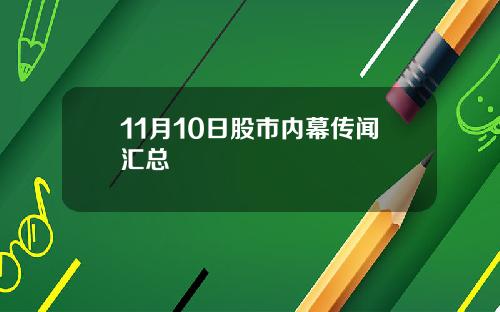 11月10日股市内幕传闻汇总